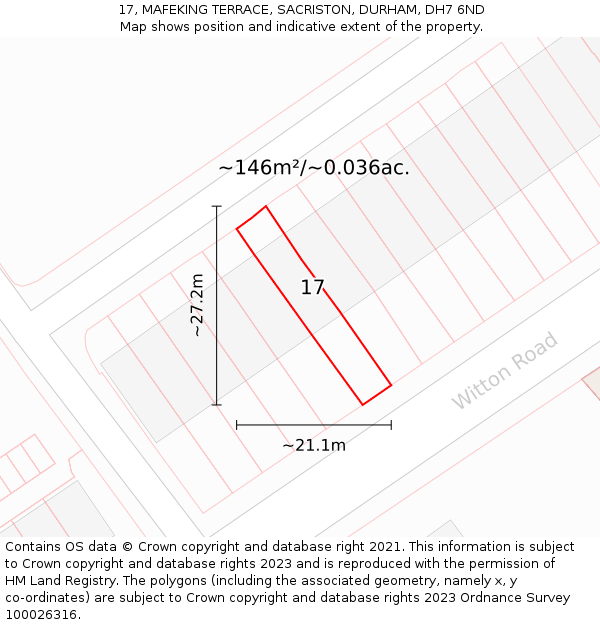 17, MAFEKING TERRACE, SACRISTON, DURHAM, DH7 6ND
Map shows position and indicative extent of the property.

~146m²/~0.036ac.

~27.2m

17

Witton Road

~21.1m

Contains OS data © Crown copyright and database right 2021. This information is subject to Crown copyright and database rights 2023 and is reproduced with the permission of HM Land Registry. The polygons (including the associated geometry, namely x, y co-ordinates) are subject to Crown copyright and database rights 2023 Ordnance Survey 100026316.